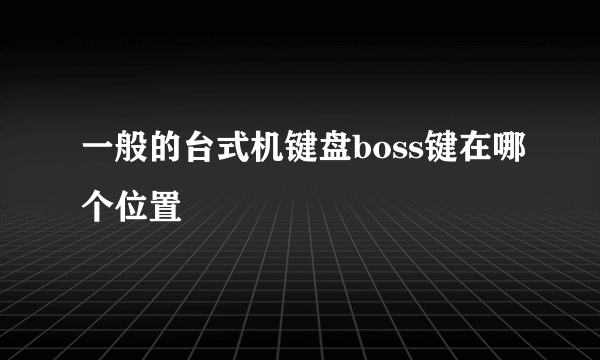 一般的台式机键盘boss键在哪个位置